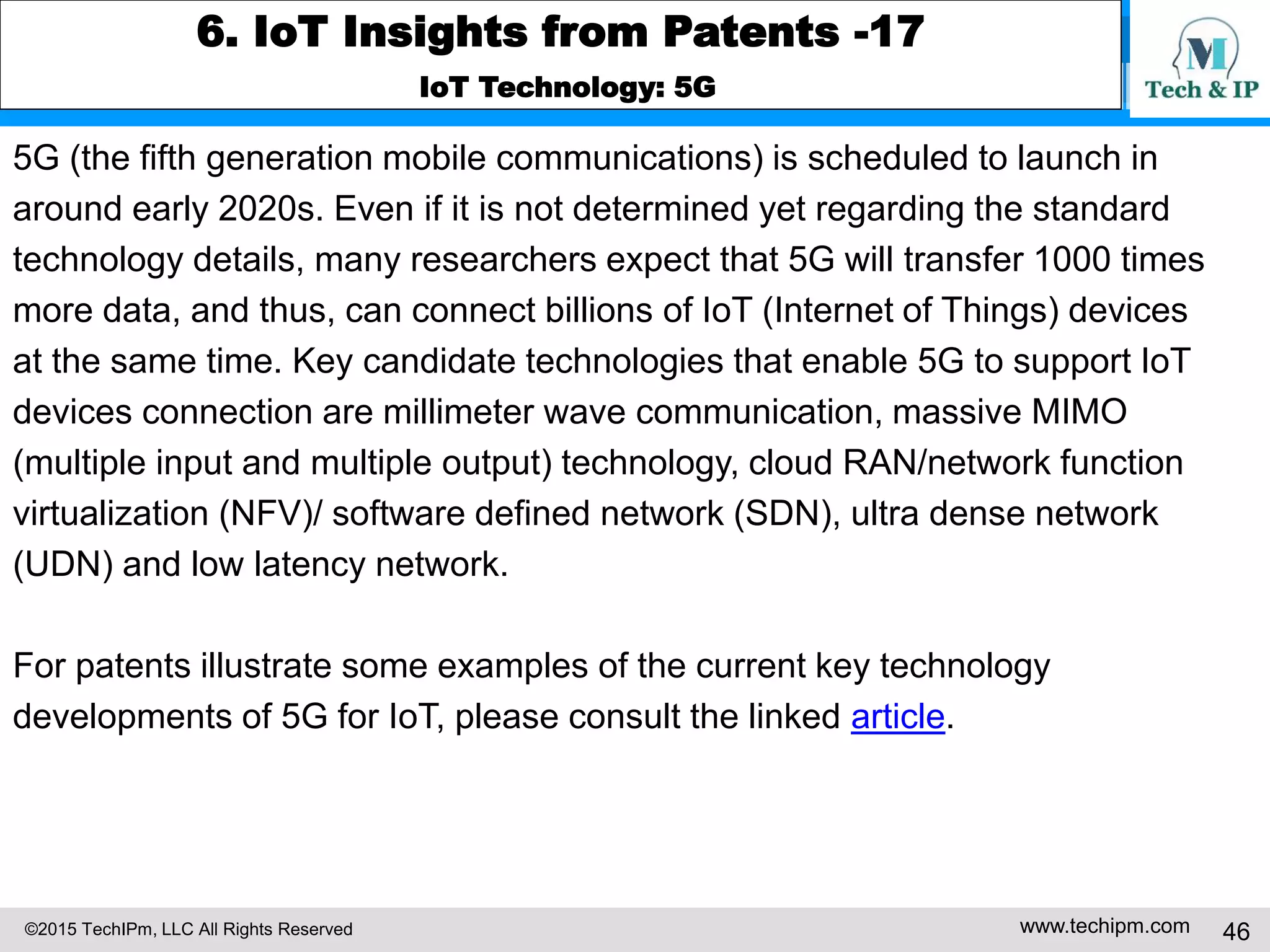 6. IoT Insights from Patents -17

IoT Technology: 5G

M
Tech & IP

5G (the fifth generation mobile communications) is scheduled to launch in around early 2020s. Even if it is not determined yet regarding the standard technology details, many researchers expect that 5G will transfer 1000 times more data, and thus, can connect billions of IoT (Internet of Things) devices at the same time. Key candidate technologies that enable 5G to support IoT devices connection are millimeter wave communication, massive MIMO (multiple input and multiple output) technology, cloud RAN/network function virtualization (NFV)/ software defined network (SDN), ultra dense network (UDN) and low latency network.

For patents illustrate some examples of the current key technology developments of 5G for IoT, please consult the linked article.

©2015 TechIPm, LLC All Rights Reserved

www.techipm.com

46